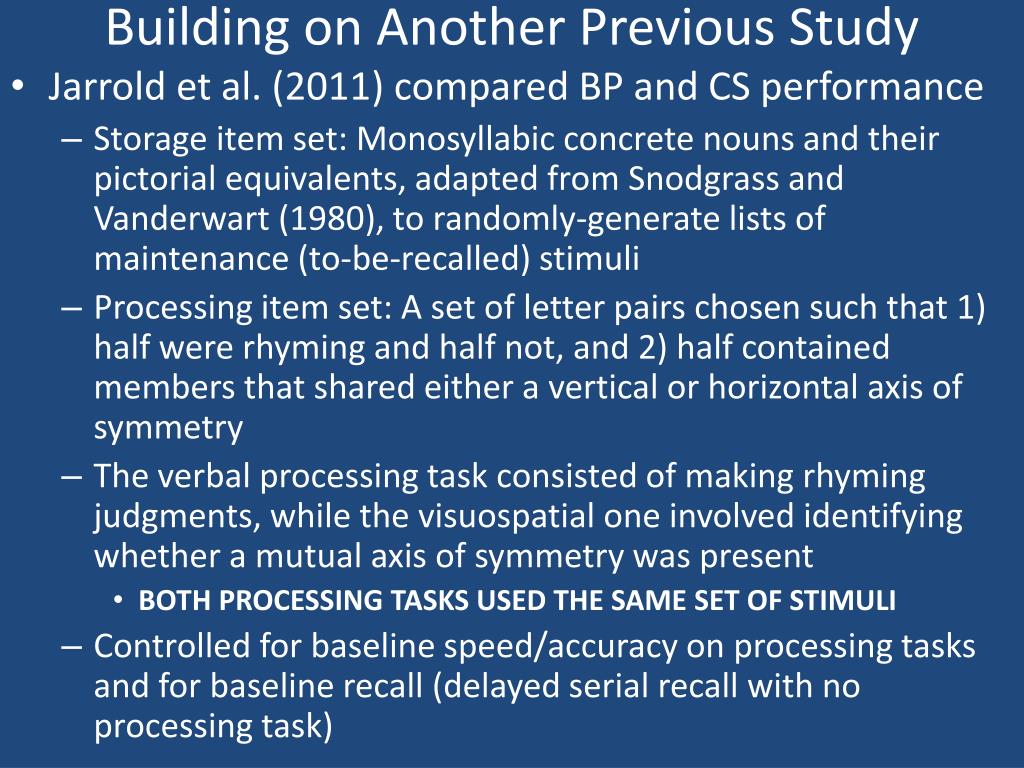 Building on Another Previous Study

• Jarrold et al. (2011) compared BP and CS performance
– Storage item set: Monosyllabic concrete nouns and their pictorial equivalents, adapted from Snodgrass and Vanderwart (1980), to randomly-generate lists of maintenance (to-be-recalled) stimuli
– Processing item set: A set of letter pairs chosen such that 1) half were rhyming and half not, and 2) half contained members that shared either a vertical or horizontal axis of symmetry
– The verbal processing task consisted of making rhyming judgments, while the visuospatial one involved identifying whether a mutual axis of symmetry was present
• BOTH PROCESSING TASKS USED THE SAME SET OF STIMULI
– Controlled for baseline speed/accuracy on processing tasks and for baseline recall (delayed serial recall with no processing task)